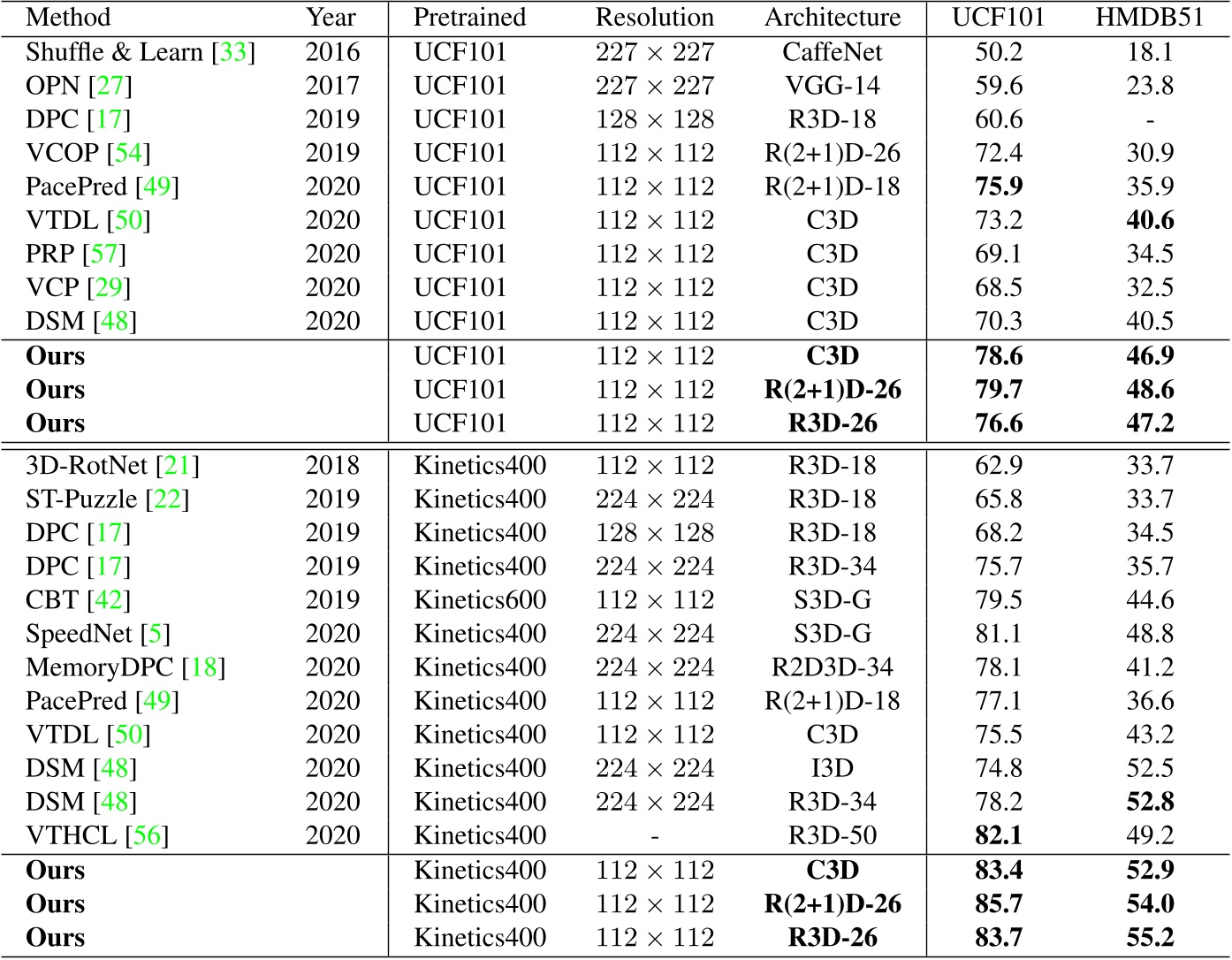 | Method | Year | Pretrained | Resolution | Architecture | UCF101 | HMDB51 |
|---|---|---|---|---|---|---|
| Shuffle & Learn [33] | 2016 | UCF101 | $227 \times 227$ | CaffeNet | 50.2 | 18.1 |
| OPN [27] | 2017 | UCF101 | $227 \times 227$ | VGG-14 | 59.6 | 23.8 |
| DPC [17] | 2019 | UCF101 | $128 \times 128$ | R3D-18 | 60.6 | - |
| VCOP [54] | 2019 | UCF101 | $112 \times 112$ | R(2+1)D-26 | 72.4 | 30.9 |
| PacePred [49] | 2020 | UCF101 | $112 \times 112$ | R(2+1)D-18 | **75.9** | 35.9 |
| VTDL [50] | 2020 | UCF101 | $112 \times 112$ | C3D | 73.2 | **40.6** |
| PRP [57] | 2020 | UCF101 | $112 \times 112$ | C3D | 69.1 | 34.5 |
| VCP [29] | 2020 | UCF101 | $112 \times 112$ | C3D | 68.5 | 32.5 |
| DSM [48] | 2020 | UCF101 | $112 \times 112$ | C3D | 70.3 | 40.5 |
| **Ours** | | UCF101 | $112 \times 112$ | **C3D** | **78.6** | **46.9** |
| **Ours** | | UCF101 | $112 \times 112$ | **R(2+1)D-26** | **79.7** | **48.6** |
| **Ours** | | UCF101 | $112 \times 112$ | **R3D-26** | **76.6** | **47.2** |
| 3D-RotNet [21] | 2018 | Kinetics400 | $112 \times 112$ | R3D-18 | 62.9 | 33.7 |
| ST-Puzzle [22] | 2019 | Kinetics400 | $224 \times 224$ | R3D-18 | 65.8 | 33.7 |
| DPC [17] | 2019 | Kinetics400 | $128 \times 128$ | R3D-18 | 68.2 | 34.5 |
| DPC [17] | 2019 | Kinetics400 | $224 \times 224$ | R3D-34 | 75.7 | 35.7 |
| CBT [42] | 2019 | Kinetics600 | $112 \times 112$ | S3D-G | 79.5 | 44.6 |
| SpeedNet [5] | 2020 | Kinetics400 | $224 \times 224$ | S3D-G | 81.1 | 48.8 |
| MemoryDPC [18] | 2020 | Kinetics400 | $224 \times 224$ | R2D3D-34 | 78.1 | 41.2 |
| PacePred [49] | 2020 | Kinetics400 | $112 \times 112$ | R(2+1)D-18 | 77.1 | 36.6 |
| VTDL [50] | 2020 | Kinetics400 | $112 \times 112$ | C3D | 75.5 | 43.2 |
| DSM [48] | 2020 | Kinetics400 | $224 \times 224$ | I3D | 74.8 | 52.5 |
| DSM [48] | 2020 | Kinetics400 | $224 \times 224$ | R3D-34 | 78.2 | **52.8** |
| VTHCL [56] | 2020 | Kinetics400 | - | R3D-50 | **82.1** | 49.2 |
| **Ours** | | Kinetics400 | $112 \times 112$ | **C3D** | **83.4** | **52.9** |
| **Ours** | | Kinetics400 | $112 \times 112$ | **R(2+1)D-26** | **85.7** | **54.0** |
| **Ours** | | Kinetics400 | $112 \times 112$ | **R3D-26** | **83.7** | **55.2** |